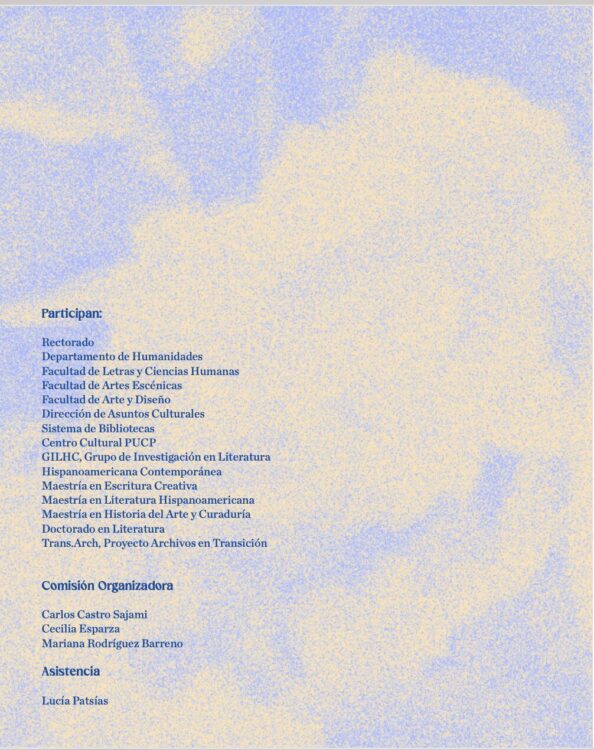 Participan:

Rectorado
Departamento de Humanidades
Facultad de Letras y Ciencias Humanas
Facultad de Artes Escénicas
Facultad de Arte y Diseño
Dirección de Asuntos Culturales
Sistema de Bibliotecas
Centro Cultural PUCP
GILHC, Grupo de Investigación en Literatura
Hispanoamericana Contemporánea
Maestría en Escritura Creativa
Maestría en Literatura Hispanoamericana
Maestría en Historia del Arte y Curaduría
Doctorado en Literatura
Trans.Arch, Proyecto Archivos en Transición

Comisión Organizadora

Carlos Castro Sajami
Cecilia Esparza
Mariana Rodríguez Barreno

Asistencia

Lucía Patsías